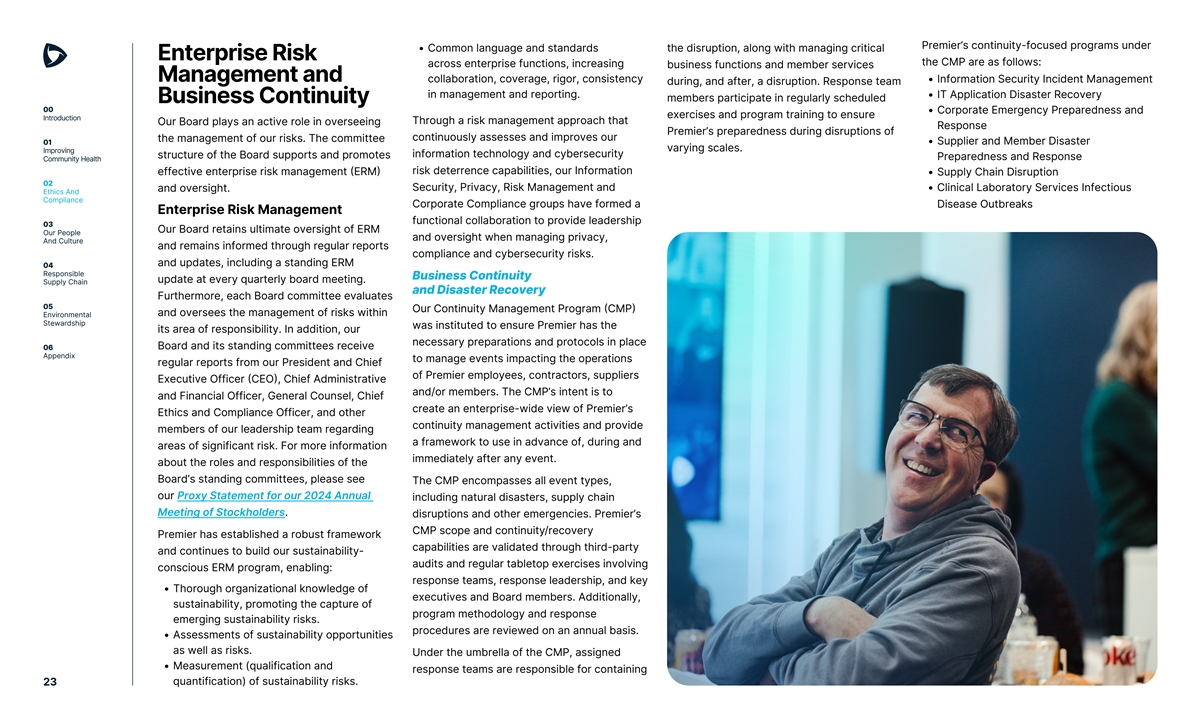 00
Introduction

01
Improving Community Health

02
Ethics And Compliance

03
Our People And Culture

04
Responsible Supply Chain

05
Environmental Stewardship

06
Appendix

23

Enterprise Risk Management and Business Continuity

Our Board plays an active role in overseeing the management of our risks. The committee structure of the Board supports and promotes effective enterprise risk management (ERM) and oversight.

Enterprise Risk Management

Our Board retains ultimate oversight of ERM and remains informed through regular reports and updates, including a standing ERM update at every quarterly board meeting. Furthermore, each Board committee evaluates and oversees the management of risks within its area of responsibility. In addition, our Board and its standing committees receive regular reports from our President and Chief Executive Officer (CEO), Chief Administrative and Financial Officer, General Counsel, Chief Ethics and Compliance Officer, and other members of our leadership team regarding areas of significant risk. For more information about the roles and responsibilities of the Board's standing committees, please see our Proxy Statement for our 2024 Annual Meeting of Stockholders.

Premier has established a robust framework and continues to build our sustainability-conscious ERM program, enabling:

• Thorough organizational knowledge of sustainability, promoting the capture of emerging sustainability risks.
• Assessments of sustainability opportunities as well as risks.
• Measurement (qualification and quantification) of sustainability risks.
• Common language and standards across enterprise functions, increasing collaboration, coverage, rigor, consistency in management and reporting.

Through a risk management approach that continuously assesses and improves our information technology and cybersecurity risk deterrence capabilities, our Information Security, Privacy, Risk Management and Corporate Compliance groups have formed a functional collaboration to provide leadership and oversight when managing privacy, compliance and cybersecurity risks.

Business Continuity and Disaster Recovery

Our Continuity Management Program (CMP) was instituted to ensure Premier has the necessary preparations and protocols in place to manage events impacting the operations of Premier employees, contractors, suppliers and/or members. The CMP's intent is to create an enterprise-wide view of Premier's continuity management activities and provide a framework to use in advance of, during and immediately after any event.

The CMP encompasses all event types, including natural disasters, supply chain disruptions and other emergencies. Premier's CMP scope and continuity/recovery capabilities are validated through third-party audits and regular tabletop exercises involving response teams, response leadership, and key executives and Board members. Additionally, program methodology and response procedures are reviewed on an annual basis.

Under the umbrella of the CMP, assigned response teams are responsible for containing the disruption, along with managing critical business functions and member services during, and after, a disruption. Response team members participate in regularly scheduled exercises and program training to ensure Premier's preparedness during disruptions of varying scales.

Premier's continuity-focused programs under the CMP are as follows:

• Information Security Incident Management
• IT Application Disaster Recovery
• Corporate Emergency Preparedness and Response
• Supplier and Member Disaster Preparedness and Response
• Supply Chain Disruption
• Clinical Laboratory Services Infectious Disease Outbreaks